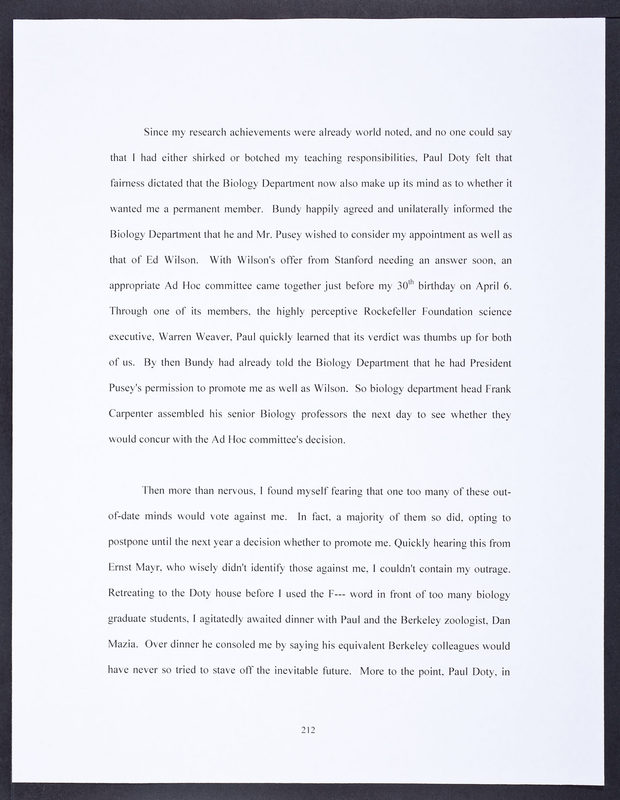 Since my research achievements were already world noted, and no one could say that I had either shirked or botched my teaching responsibilities, Paul Doty felt that fairness dictated that the Biology Department now also make up its mind as to whether it wanted me a permanent member. Bundy happily agreed and unilaterally informed the Biology Department that he and Mr. Pusey wished to consider my appointment as well as that of Ed Wilson. With Wilson's offer from Stanford needing an answer soon, an appropriate Ad Hoc committee came together just before my $30^{th}$ birthday on April 6. Through one of its members, the highly perceptive Rockefeller Foundation science executive, Warren Weaver, Paul quickly learned that its verdict was thumbs up for both of us. By then Bundy had already told the Biology Department that he had President Pusey's permission to promote me as well as Wilson. So biology department head Frank Carpenter assembled his senior Biology professors the next day to see whether they would concur with the Ad Hoc committee's decision.

Then more than nervous, I found myself fearing that one too many of these out-of-date minds would vote against me. In fact, a majority of them so did, opting to postpone until the next year a decision whether to promote me. Quickly hearing this from Ernst Mayr, who wisely didn't identify those against me, I couldn't contain my outrage. Retreating to the Doty house before I used the F--- word in front of too many biology graduate students, I agitatedly awaited dinner with Paul and the Berkeley zoologist, Dan Mazia. Over dinner he consoled me by saying his equivalent Berkeley colleagues would have never so tried to stave off the inevitable future. More to the point, Paul Doty, in

212